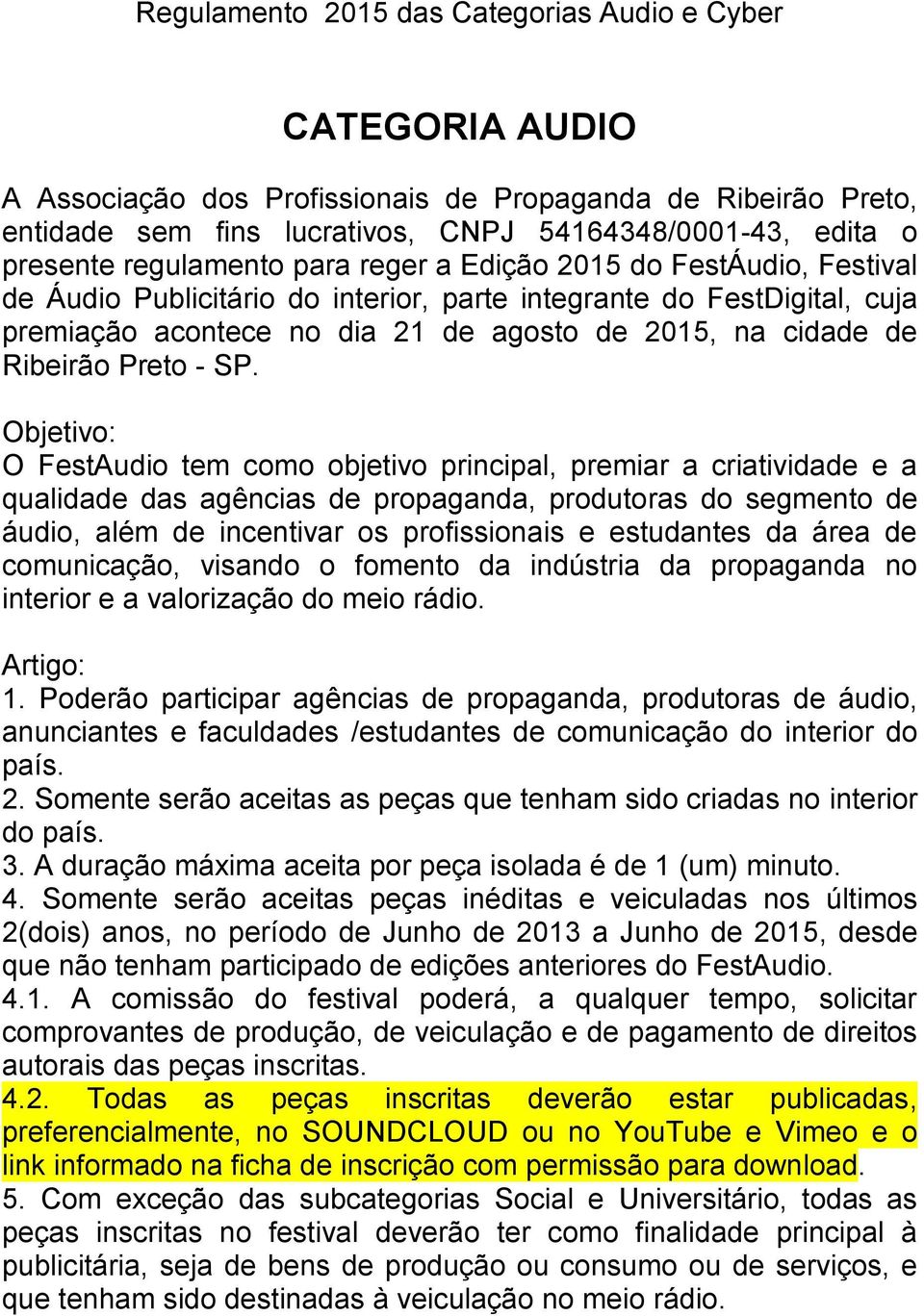 Regulamento 2015 das Categorias Audio e Cyber

CATEGORIA AUDIO

A Associação dos Profissionais de Propaganda de Ribeirão Preto, entidade sem fins lucrativos, CNPJ 54164348/0001-43, edita o presente regulamento para reger a Edição 2015 do FestÁudio, Festival de Áudio Publicitário do interior, parte integrante do FestDigital, cuja premiação acontece no dia 21 de agosto de 2015, na cidade de Ribeirão Preto - SP.

Objetivo:
O FestAudio tem como objetivo principal, premiar a criatividade e a qualidade das agências de propaganda, produtoras do segmento de áudio, além de incentivar os profissionais e estudantes da área de comunicação, visando o fomento da indústria da propaganda no interior e a valorização do meio rádio.

Artigo:
1. Poderão participar agências de propaganda, produtoras de áudio, anunciantes e faculdades /estudantes de comunicação do interior do país.
2. Somente serão aceitas as peças que tenham sido criadas no interior do país.
3. A duração máxima aceita por peça isolada é de 1 (um) minuto.
4. Somente serão aceitas peças inéditas e veiculadas nos últimos 2(dois) anos, no período de Junho de 2013 a Junho de 2015, desde que não tenham participado de edições anteriores do FestAudio.
4.1. A comissão do festival poderá, a qualquer tempo, solicitar comprovantes de produção, de veiculação e de pagamento de direitos autorais das peças inscritas.
4.2. Todas as peças inscritas deverão estar publicadas, preferencialmente, no SOUNDCLOUD ou no YouTube e Vimeo e o link informado na ficha de inscrição com permissão para download.
5. Com exceção das subcategorias Social e Universitário, todas as peças inscritas no festival deverão ter como finalidade principal à publicitária, seja de bens de produção ou consumo ou de serviços, e que tenham sido destinadas à veiculação no meio rádio.